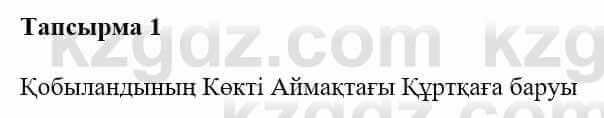 Тапсырма 1

kzgdz.com kzg

Қобыландының Көкті Аймақтағы Құртқаға баруы